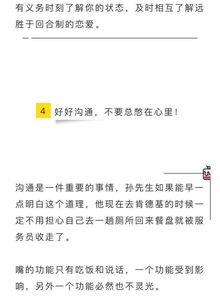 有义务时刻了解你的状态，及时相互了解远胜于回合制的恋爱。

4 好好沟通，不要总憋在心里！

沟通是一件重要的事情，孙先生如果能早一点明白这个道理，他现在去肯德基的时候一定不用担心自己去一趟厕所回来餐盘就被服务员收走了。

嘴的功能只有吃饭和说话，一个功能受到影响，另外一个功能必然也不灵光。